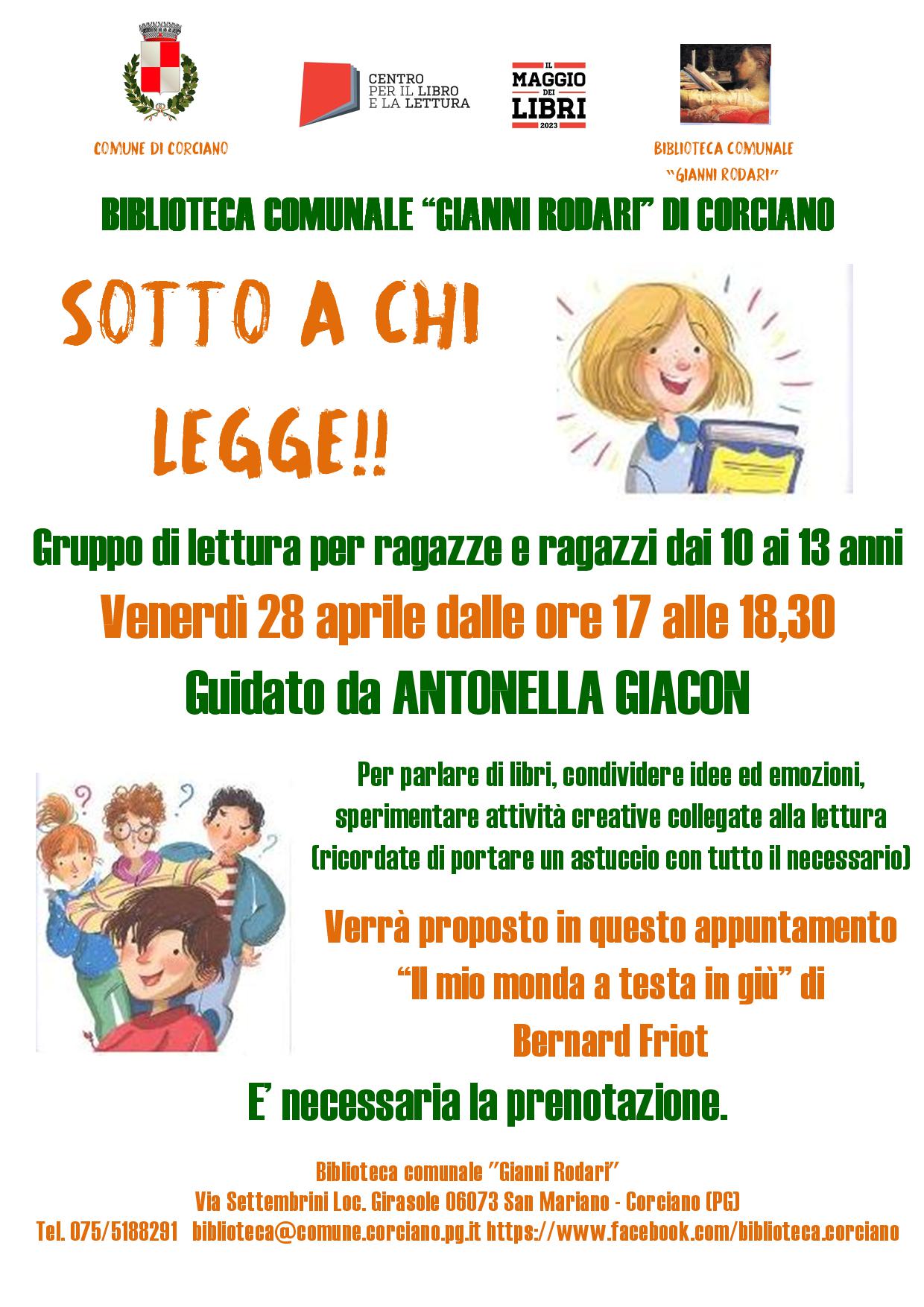 COMUNE DI CORCIANO

CENTRO
PER IL LIBRO
E LA LETTURA

IL
MAGGIO
DEI
LIBRI
2023

BIBLIOTECA COMUNALE
"GIANNI RODARI"

BIBLIOTECA COMUNALE "GIANNI RODARI" DI CORCIANO

SOTTO A CHI LEGGE!!

Gruppo di lettura per ragazze e ragazzi dai 10 ai 13 anni

Venerdì 28 aprile dalle ore 17 alle 18,30

Guidato da ANTONELLA GIACON

Per parlare di libri, condividere idee ed emozioni, sperimentare attività creative collegate alla lettura (ricordate di portare un astuccio con tutto il necessario)

Verrà proposto in questo appuntamento "Il mio monda a testa in giù" di Bernard Friot

E' necessaria la prenotazione.

Biblioteca comunale "Gianni Rodari"
Via Settembrini Loc. Girasole 06073 San Mariano - Corciano (PG)
Tel. 075/5188291 biblioteca@comune.corciano.pg.it https://www.facebook.com/biblioteca.corciano